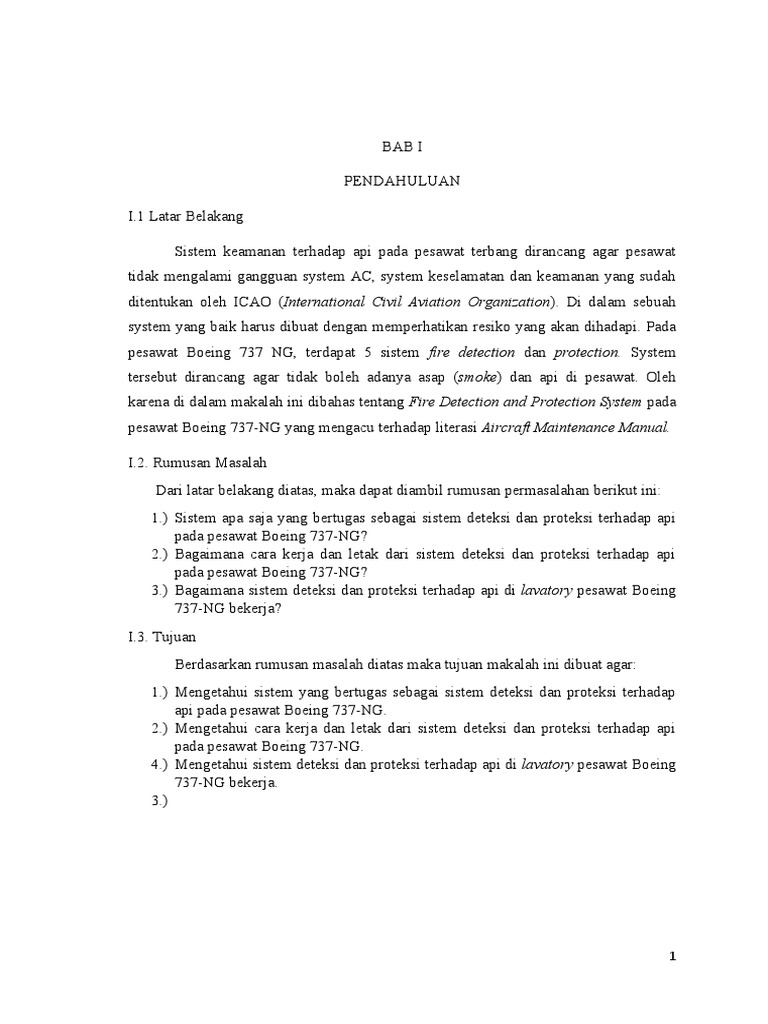 BAB I

PENDAHULUAN

I.1 Latar Belakang

Sistem keamanan terhadap api pada pesawat terbang dirancang agar pesawat tidak mengalami gangguan system AC, system keselamatan dan keamanan yang sudah ditentukan oleh ICAO (International Civil Aviation Organization). Di dalam sebuah system yang baik harus dibuat dengan memperhatikan resiko yang akan dihadapi. Pada pesawat Boeing 737 NG, terdapat 5 sistem fire detection dan protection. System tersebut dirancang agar tidak boleh adanya asap (smoke) dan api di pesawat. Oleh karena di dalam makalah ini dibahas tentang Fire Detection and Protection System pada pesawat Boeing 737-NG yang mengacu terhadap literasi Aircraft Maintenance Manual.

I.2. Rumusan Masalah

Dari latar belakang diatas, maka dapat diambil rumusan permasalahan berikut ini:

1.) Sistem apa saja yang bertugas sebagai sistem deteksi dan proteksi terhadap api pada pesawat Boeing 737-NG?
2.) Bagaimana cara kerja dan letak dari sistem deteksi dan proteksi terhadap api pada pesawat Boeing 737-NG?
3.) Bagaimana sistem deteksi dan proteksi terhadap api di lavatory pesawat Boeing 737-NG bekerja?

I.3. Tujuan

Berdasarkan rumusan masalah diatas maka tujuan makalah ini dibuat agar:

1.) Mengetahui sistem yang bertugas sebagai sistem deteksi dan proteksi terhadap api pada pesawat Boeing 737-NG.
2.) Mengetahui cara kerja dan letak dari sistem deteksi dan proteksi terhadap api pada pesawat Boeing 737-NG.
4.) Mengetahui sistem deteksi dan proteksi terhadap api di lavatory pesawat Boeing 737-NG bekerja.
3.)

1